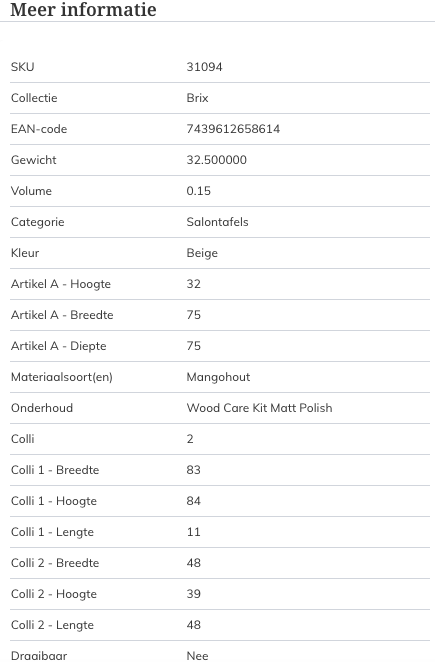 Meer informatie

| | |
|---|---|
| SKU | 31094 |
| Collectie | Brix |
| EAN-code | 7439612658614 |
| Gewicht | 32.500000 |
| Volume | 0.15 |
| Categorie | Salontafels |
| Kleur | Beige |
| Artikel A - Hoogte | 32 |
| Artikel A - Breedte | 75 |
| Artikel A - Diepte | 75 |
| Materiaalsoort(en) | Mangohout |
| Onderhoud | Wood Care Kit Matt Polish |
| Colli | 2 |
| Colli 1 - Breedte | 83 |
| Colli 1 - Hoogte | 84 |
| Colli 1 - Lengte | 11 |
| Colli 2 - Breedte | 48 |
| Colli 2 - Hoogte | 39 |
| Colli 2 - Lengte | 48 |
| Draaibaar | Nee |